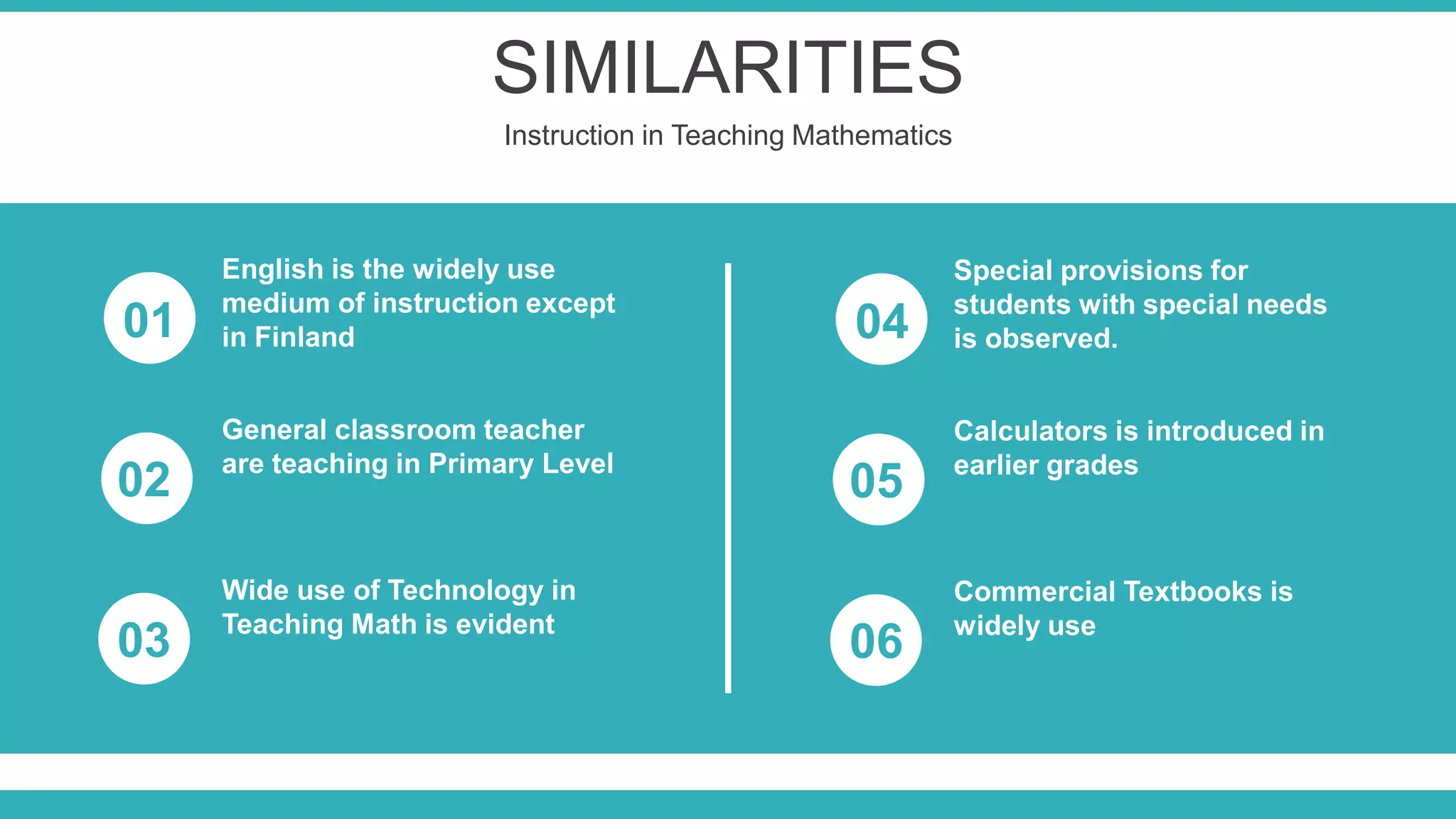 SIMILARITIES

Instruction in Teaching Mathematics

01

English is the widely use medium of instruction except in Finland

02

General classroom teacher are teaching in Primary Level

03

Wide use of Technology in Teaching Math is evident

04

Special provisions for students with special needs is observed.

05

Calculators is introduced in earlier grades

06

Commercial Textbooks is widely use